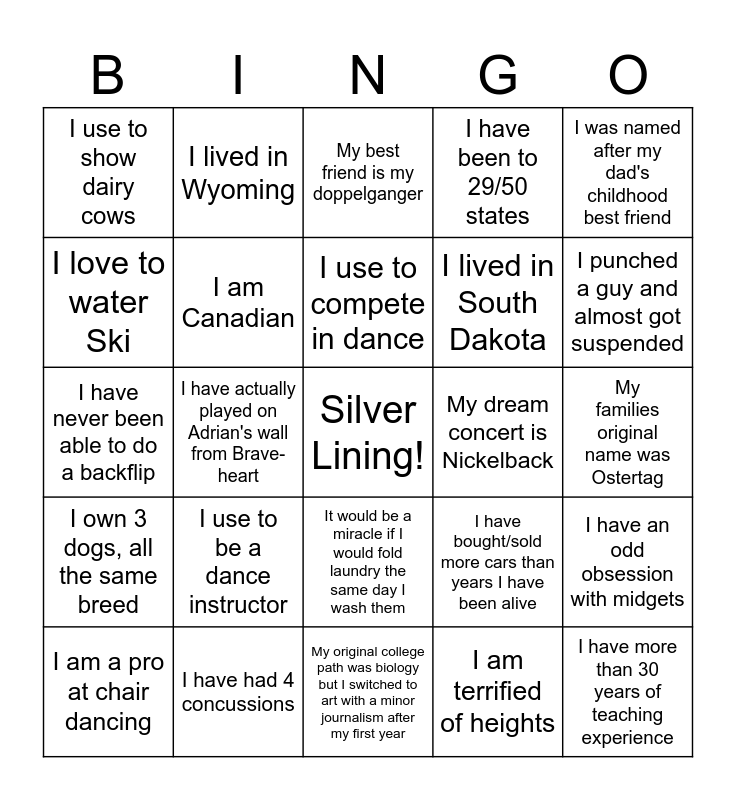 | B | I | N | G | O |
|---|---|---|---|---|
| I use to show dairy cows | I lived in Wyoming | My best friend is my doppelganger | I have been to 29/50 states | I was named after my dad's childhood best friend |
| I love to water Ski | I am Canadian | I use to compete in dance | I lived in South Dakota | I punched a guy and almost got suspended |
| I have never been able to do a backflip | I have actually played on Adrian's wall from Braveheart | Silver Lining! | My dream concert is Nickelback | My families original name was Ostertag |
| I own 3 dogs, all the same breed | I use to be a dance instructor | It would be a miracle if I would fold laundry the same day I wash them | I have bought/sold more cars than years I have been alive | I have an odd obsession with midgets |
| I am a pro at chair dancing | I have had 4 concussions | My original college path was biology but I switched to art with a minor journalism after my first year | I am terrified of heights | I have more than 30 years of teaching experience |